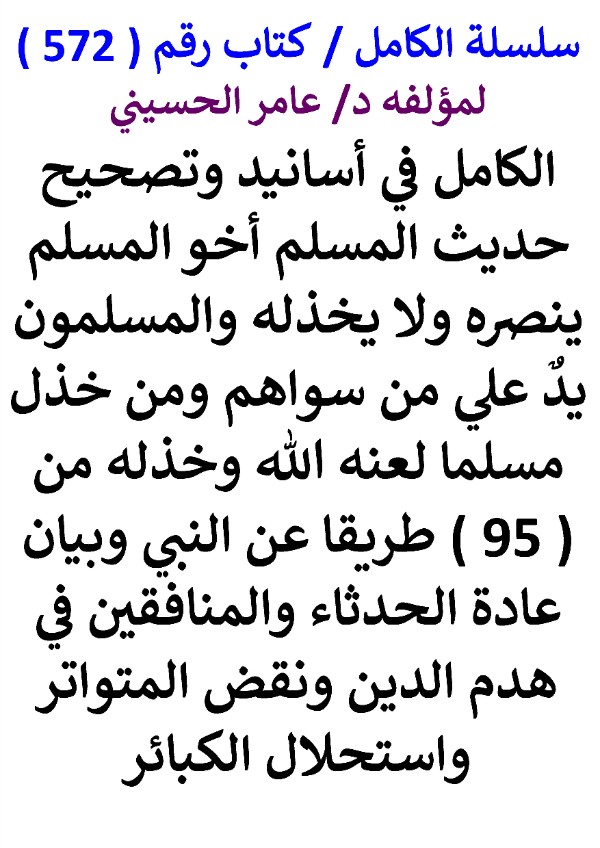 سلسلة الكامل / كتاب رقم ( 572 )
لمؤلفه د/ عامر الحسيني

الكامل في أسانيد وتصحيح حديث المسلم أخو المسلم ينصره ولا يخذله والمسلمون يدٌ علي من سواهم ومن خذل مسلما لعنه الله وخذله من ( 95 ) طريقا عن النبي وبيان عادة الحدثاء والمنافقين في هدم الدين ونقض المتواتر واستحلال الكبائر